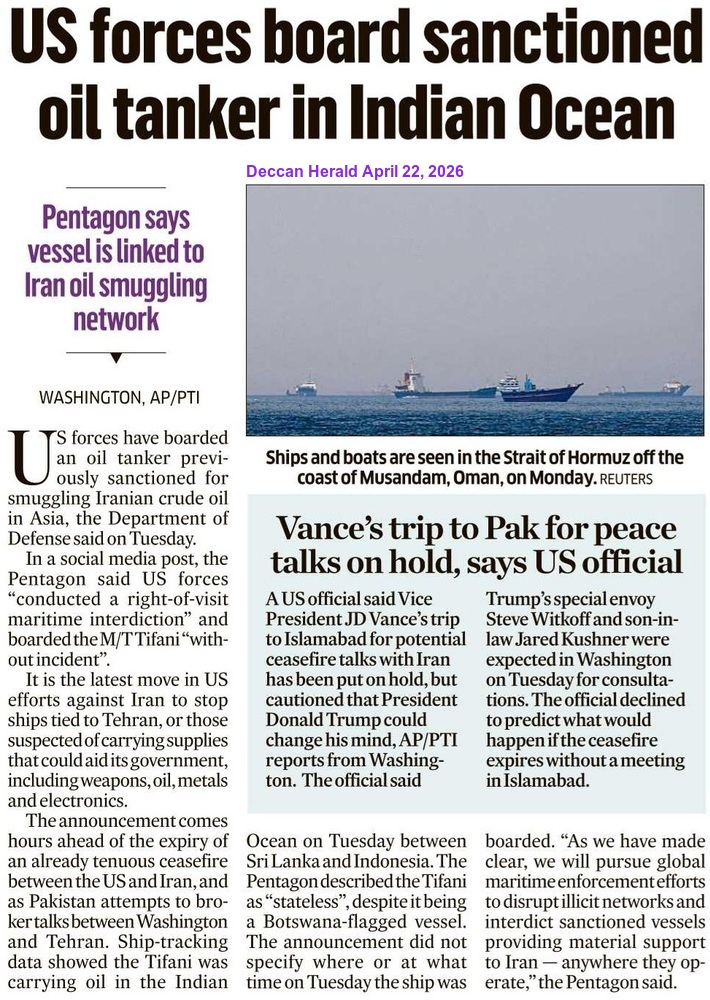 US forces board sanctioned oil tanker in Indian Ocean

Deccan Herald April 22, 2026

Pentagon says vessel is linked to Iran oil smuggling network

WASHINGTON, AP/PTI

US forces have boarded an oil tanker previously sanctioned for smuggling Iranian crude oil in Asia, the Department of Defense said on Tuesday.

In a social media post, the Pentagon said US forces "conducted a right-of-visit maritime interdiction" and boarded the M/T Tifani "without incident".

It is the latest move in US efforts against Iran to stop ships tied to Tehran, or those suspected of carrying supplies that could aid its government, including weapons, oil, metals and electronics.

The announcement comes hours ahead of the expiry of an already tenuous ceasefire between the US and Iran, and as Pakistan attempts to broker talks between Washington and Tehran. Ship-tracking data showed the Tifani was carrying oil in the Indian Ocean on Tuesday between Sri Lanka and Indonesia. The Pentagon described the Tifani as "stateless", despite it being a Botswana-flagged vessel. The announcement did not specify where or at what time on Tuesday the ship was boarded. "As we have made clear, we will pursue global maritime enforcement efforts to disrupt illicit networks and interdict sanctioned vessels providing material support to Iran — anywhere they operate," the Pentagon said.

Ships and boats are seen in the Strait of Hormuz off the coast of Musandam, Oman, on Monday. REUTERS

Vance's trip to Pak for peace talks on hold, says US official

A US official said Vice President JD Vance's trip to Islamabad for potential ceasefire talks with Iran has been put on hold, but cautioned that President Donald Trump could change his mind, AP/PTI reports from Washington. The official said Trump's special envoy Steve Witkoff and son-in-law Jared Kushner were expected in Washington on Tuesday for consultations. The official declined to predict what would happen if the ceasefire expires without a meeting in Islamabad.